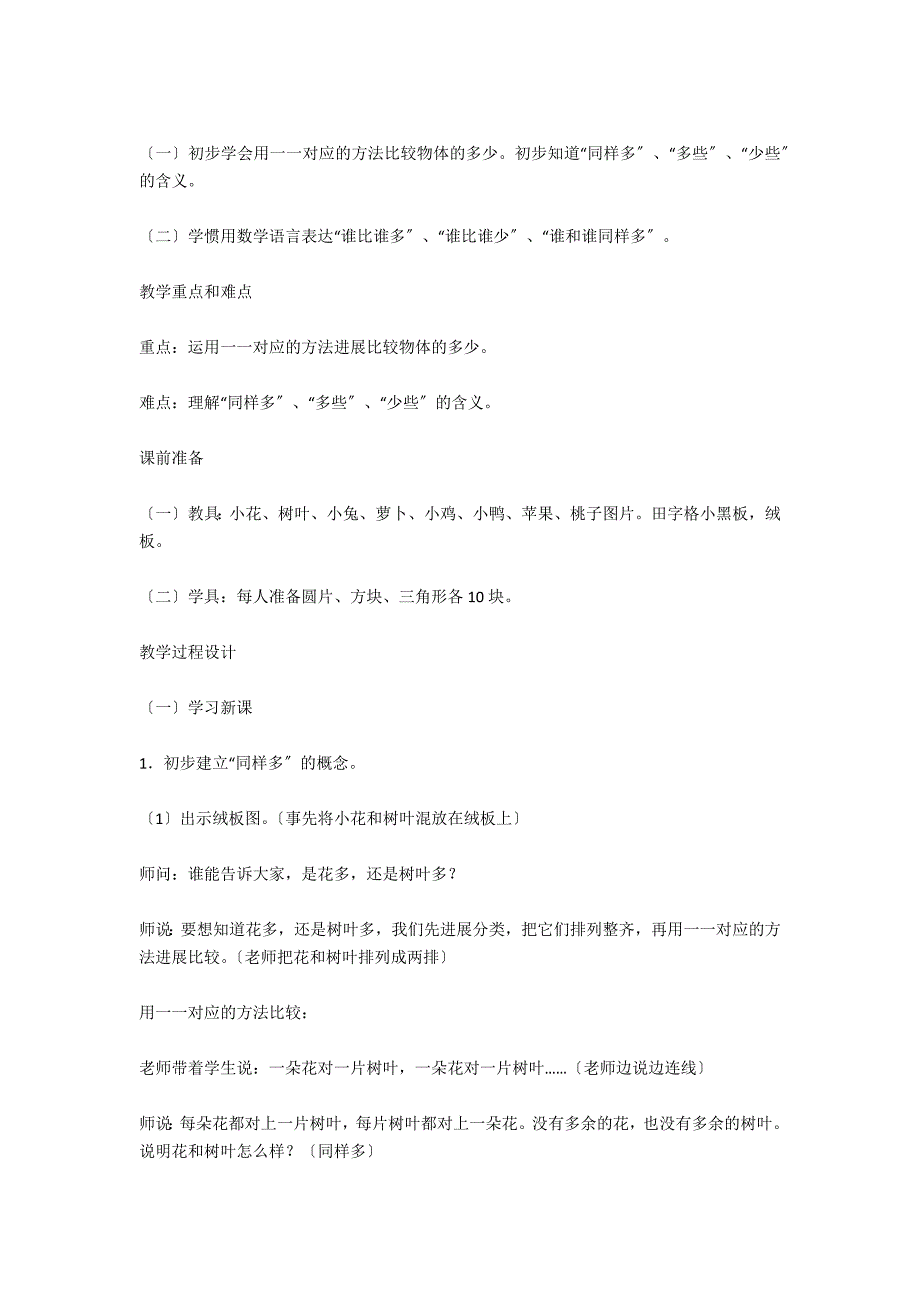 〔一〕初步学会用一一对应的方法比较物体的多少。初步知道“同样多〞、“多些〞、“少些〞的含义。

〔二〕学惯用数学语言表达“谁比谁多〞、“谁比谁少〞、“谁和谁同样多〞。

教学重点和难点

重点：运用一一对应的方法进展比较物体的多少。

难点：理解“同样多〞、“多些〞、“少些〞的含义。

课前准备

〔一〕教具：小花、树叶、小兔、萝卜、小鸡、小鸭、苹果、桃子图片。田字格小黑板，绒板。

〔二〕学具：每人准备圆片、方块、三角形各 10 块。

教学过程设计

〔一〕学习新课

1．初步建立“同样多〞的概念。

〔1〕出示绒板图。〔事先将小花和树叶混放在绒板上〕

师问：谁能告诉大家，是花多，还是树叶多？

师说：要想知道花多，还是树叶多，我们先进展分类，把它们排列整齐，再用一一对应的方法进展比较。〔老师把花和树叶排列成两排〕

用一一对应的方法比较：

老师带着学生说：一朵花对一片树叶，一朵花对一片树叶……〔老师边说边连线〕

师说：每朵花都对上一片树叶，每片树叶都对上一朵花。没有多余的花，也没有多余的树叶。说明花和树叶怎么样？〔同样多〕